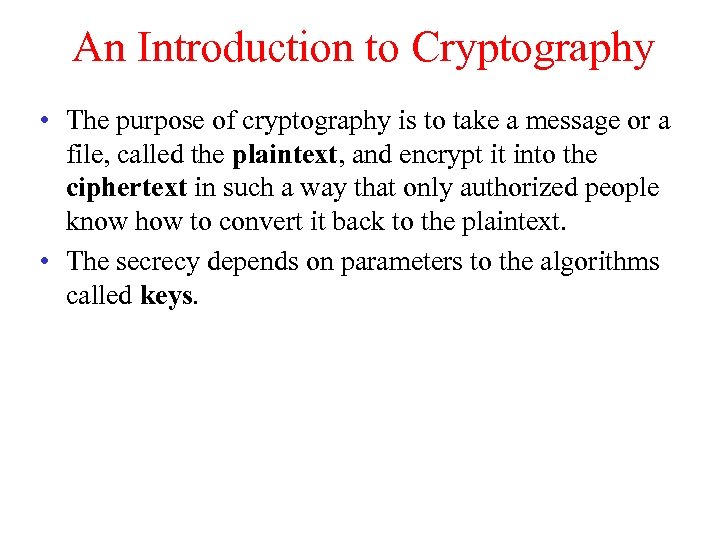 An Introduction to Cryptography

• The purpose of cryptography is to take a message or a file, called the plaintext, and encrypt it into the ciphertext in such a way that only authorized people know how to convert it back to the plaintext.

• The secrecy depends on parameters to the algorithms called keys.